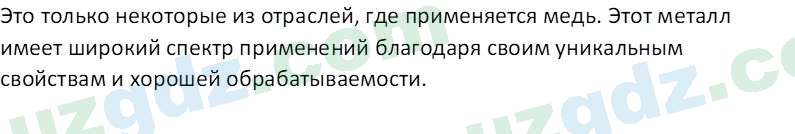 Это только некоторые из отраслей, где применяется медь. Этот металл имеет широкий спектр применений благодаря своим уникальным свойствам и хорошей обрабатываемости.

uzgdz.com uzgdz.co